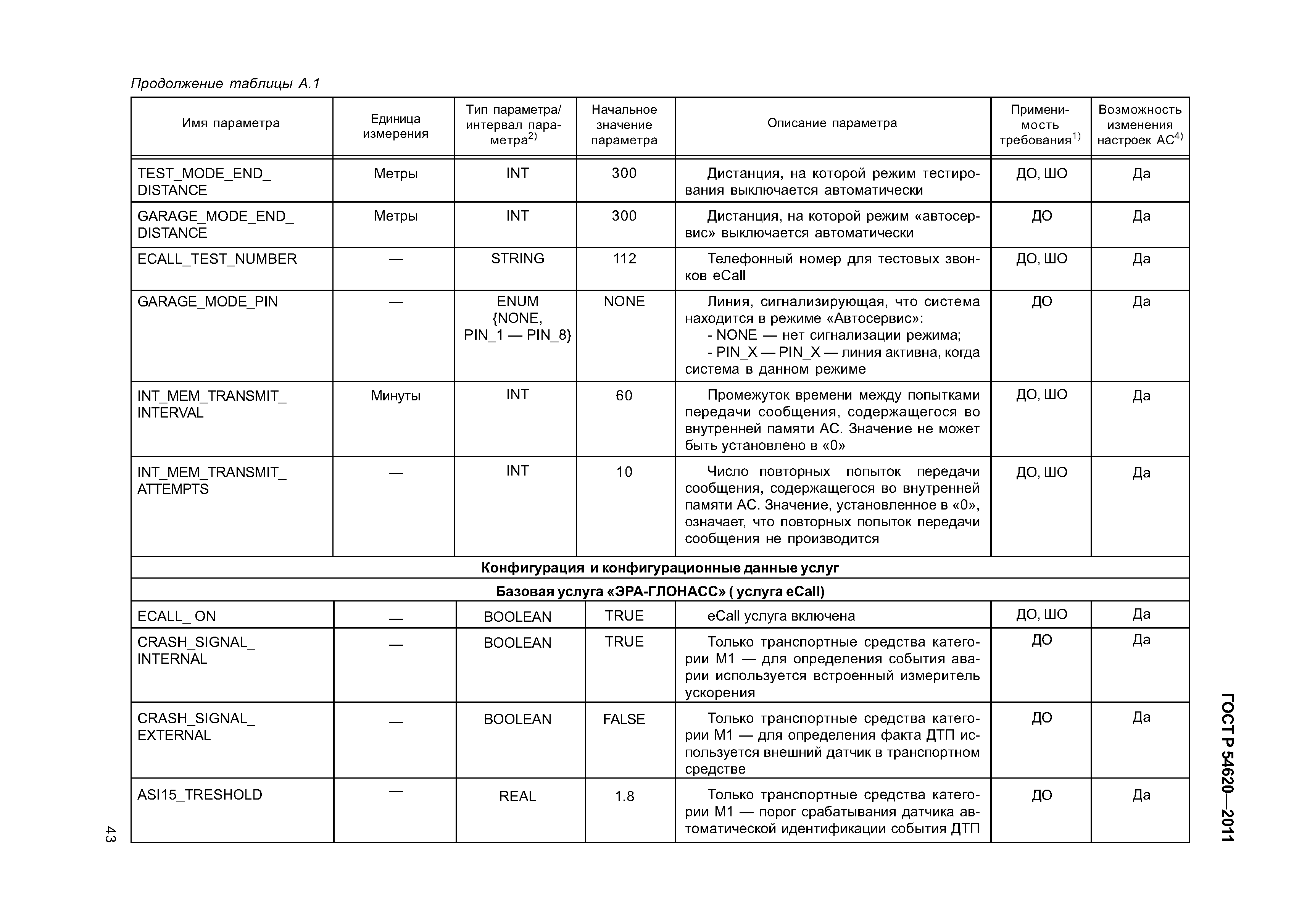 Продолжение таблицы А.1

| Имя параметра | Единица измерения | Тип параметра/ интервал параметра$^{2)}$ | Начальное значение параметра | Описание параметра | Применимость требования$^{1)}$ | Возможность изменения настроек АС$^{4)}$ |
|---|---|---|---|---|---|---|
| TEST_MODE_END_ DISTANCE | Метры | INT | 300 | Дистанция, на которой режим тестирования выключается автоматически | ДО, ШО | Да |
| GARAGE_MODE_END_ DISTANCE | Метры | INT | 300 | Дистанция, на которой режим «автосервис» выключается автоматически | ДО | Да |
| ECALL_TEST_NUMBER | — | STRING | 112 | Телефонный номер для тестовых звонков eCall | ДО, ШО | Да |
| GARAGE_MODE_PIN | — | ENUM {NONE, PIN_1 — PIN_8} | NONE | Линия, сигнализирующая, что система находится в режиме «Автосервис»: - NONE — нет сигнализации режима; - PIN_X — PIN_X — линия активна, когда система в данном режиме | ДО | Да |
| INT_MEM_TRANSMIT_ INTERVAL | Минуты | INT | 60 | Промежуток времени между попытками передачи сообщения, содержащегося во внутренней памяти АС. Значение не может быть установлено в «0» | ДО, ШО | Да |
| INT_MEM_TRANSMIT_ ATTEMPTS | — | INT | 10 | Число повторных попыток передачи сообщения, содержащегося во внутренней памяти АС. Значение, установленное в «0», означает, что повторных попыток передачи сообщения не производится | ДО, ШО | Да |
| **Конфигурация и конфигурационные данные услуг** | | | | | | |
| **Базовая услуга «ЭРА-ГЛОНАСС» ( услуга eCall)** | | | | | | |
| ECALL_ ON | — | BOOLEAN | TRUE | eCall услуга включена | ДО, ШО | Да |
| CRASH_SIGNAL_ INTERNAL | — | BOOLEAN | TRUE | Только транспортные средства категории М1 — для определения события аварии используется встроенный измеритель ускорения | ДО | Да |
| CRASH_SIGNAL_ EXTERNAL | — | BOOLEAN | FALSE | Только транспортные средства категории М1 — для определения факта ДТП используется внешний датчик в транспортном средстве | ДО | Да |
| ASI15_TRESHOLD | — | REAL | 1.8 | Только транспортные средства категории М1 — порог срабатывания датчика автоматической идентификации события ДТП | ДО | Да |

ГОСТ Р 54620—2011

43